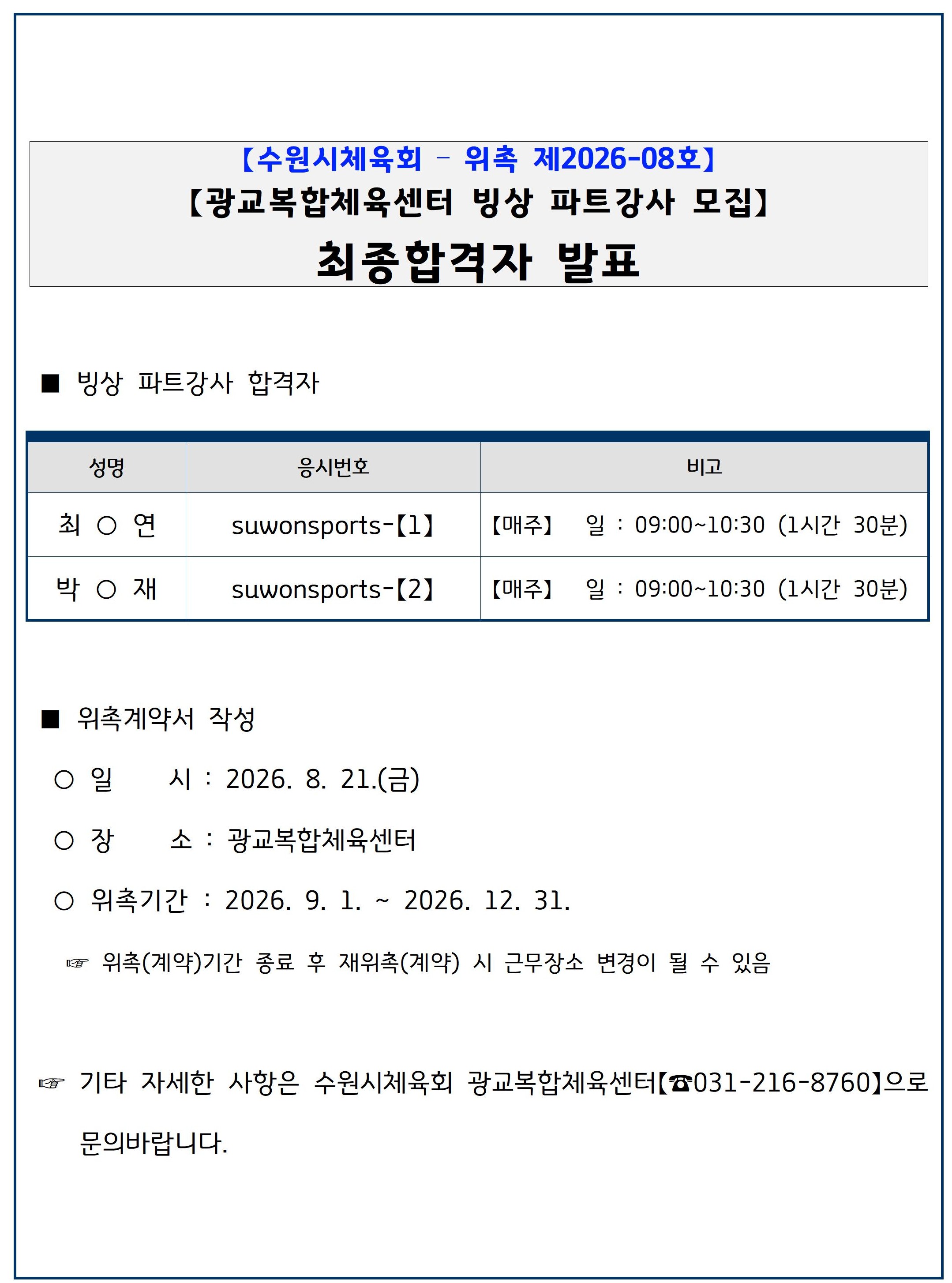 【수원시체육회 – 위촉 제2026-08호】
【광교복합체육센터 빙상 파트강사 모집】
최종합격자 발표

■ 빙상 파트강사 합격자

| 성명 | 응시번호 | 비고 |
|---|---|---|
| 최 ○ 연 | suwonsports-【1】 | 【매주】 일 : 09:00~10:30 (1시간 30분) |
| 박 ○ 재 | suwonsports-【2】 | 【매주】 일 : 09:00~10:30 (1시간 30분) |

■ 위촉계약서 작성

○ 일 시 : 2026. 8. 21.(금)

○ 장 소 : 광교복합체육센터

○ 위촉기간 : 2026. 9. 1. ~ 2026. 12. 31.

☞ 위촉(계약)기간 종료 후 재위촉(계약) 시 근무장소 변경이 될 수 있음

☞ 기타 자세한 사항은 수원시체육회 광교복합체육센터【☎031-216-8760】으로 문의바랍니다.